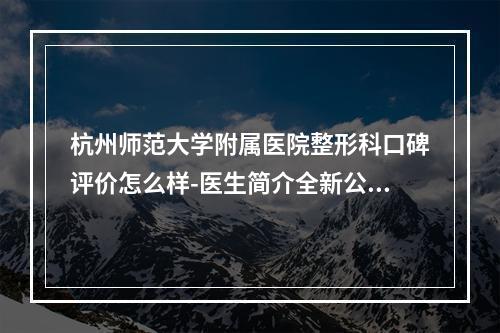 杭州师范大学附属医院整形科口碑评价怎么样-医生简介全新公...